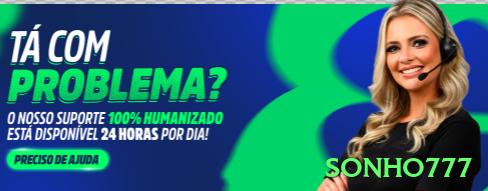 TÁ COM
PROBLEMA?

O NOSSO SUPORTE 100% HUMANIZADO
ESTÁ DISPONÍVEL 24 HORAS POR DIA!

PRECISO DE AJUDA

SONHO777